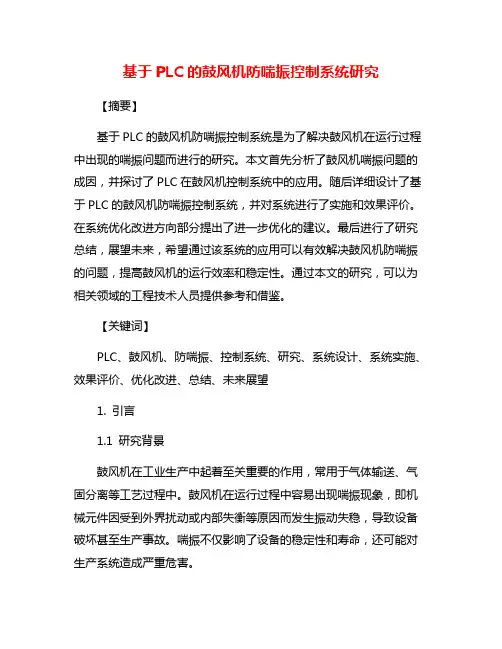 基于 PLC 的鼓风机防喘振控制系统研究

【摘要】

基于 PLC 的鼓风机防喘振控制系统是为了解决鼓风机在运行过程中出现的喘振问题而进行的研究。本文首先分析了鼓风机喘振问题的成因，并探讨了 PLC 在鼓风机控制系统中的应用。随后详细设计了基于 PLC 的鼓风机防喘振控制系统，并对系统进行了实施和效果评价。在系统优化改进方向部分提出了进一步优化的建议。最后进行了研究总结，展望未来，希望通过该系统的应用可以有效解决鼓风机防喘振的问题，提高鼓风机的运行效率和稳定性。通过本文的研究，可以为相关领域的工程技术人员提供参考和借鉴。

【关键词】

PLC、鼓风机、防喘振、控制系统、研究、系统设计、系统实施、效果评价、优化改进、总结、未来展望

1. 引言

1.1 研究背景

鼓风机在工业生产中起着至关重要的作用，常用于气体输送、气固分离等工艺过程中。鼓风机在运行过程中容易出现喘振现象，即机械元件因受到外界扰动或内部失衡等原因而发生振动失稳，导致设备破坏甚至生产事故。喘振不仅影响了设备的稳定性和寿命，还可能对生产系统造成严重危害。